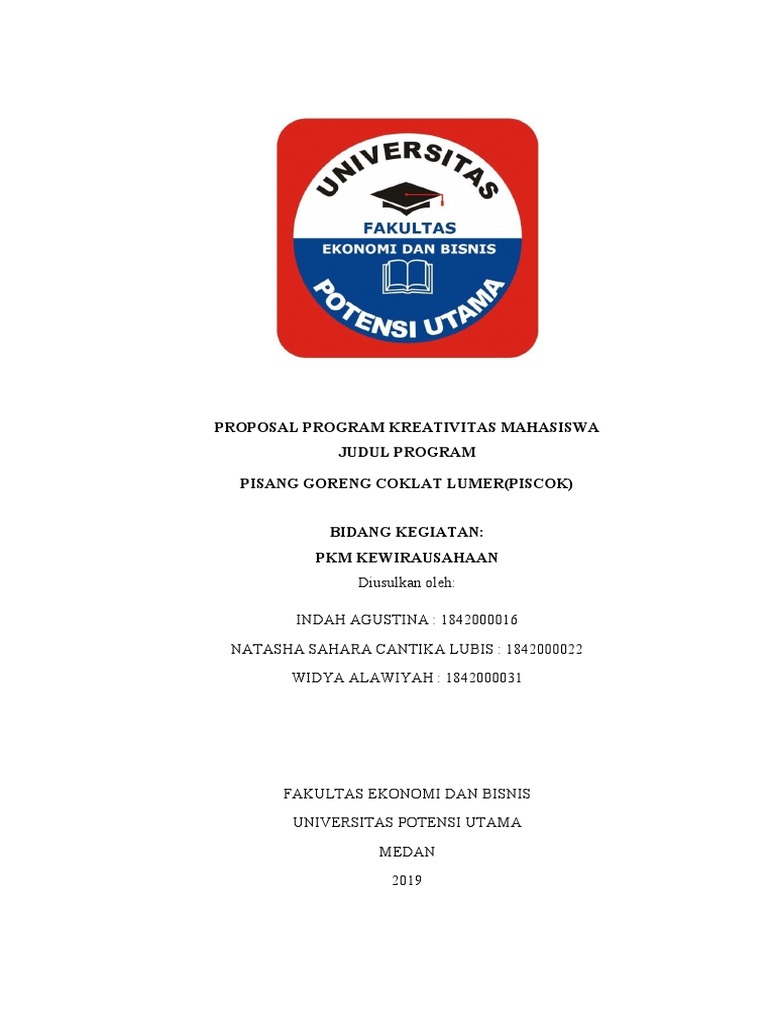 UNIVERSITAS
FAKULTAS
EKONOMI DAN BISNIS
POTENSI UTAMA

PROPOSAL PROGRAM KREATIVITAS MAHASISWA
JUDUL PROGRAM
PISANG GORENG COKLAT LUMER(PISCOK)

BIDANG KEGIATAN:
PKM KEWIRAUSAHAAN
Diusulkan oleh:

INDAH AGUSTINA : 1842000016
NATASHA SAHARA CANTIKA LUBIS : 1842000022
WIDYA ALAWIYAH : 1842000031

FAKULTAS EKONOMI DAN BISNIS
UNIVERSITAS POTENSI UTAMA
MEDAN
2019